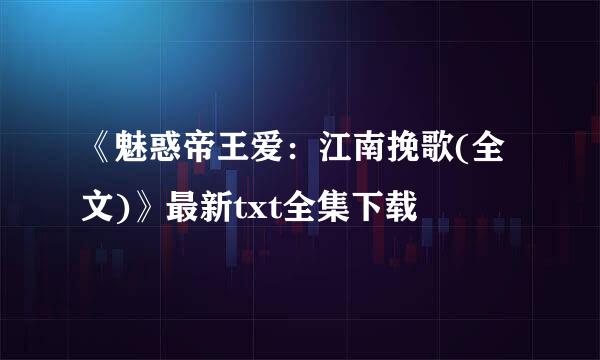 《魅惑帝王爱：江南挽歌(全文)》最新txt全集下载